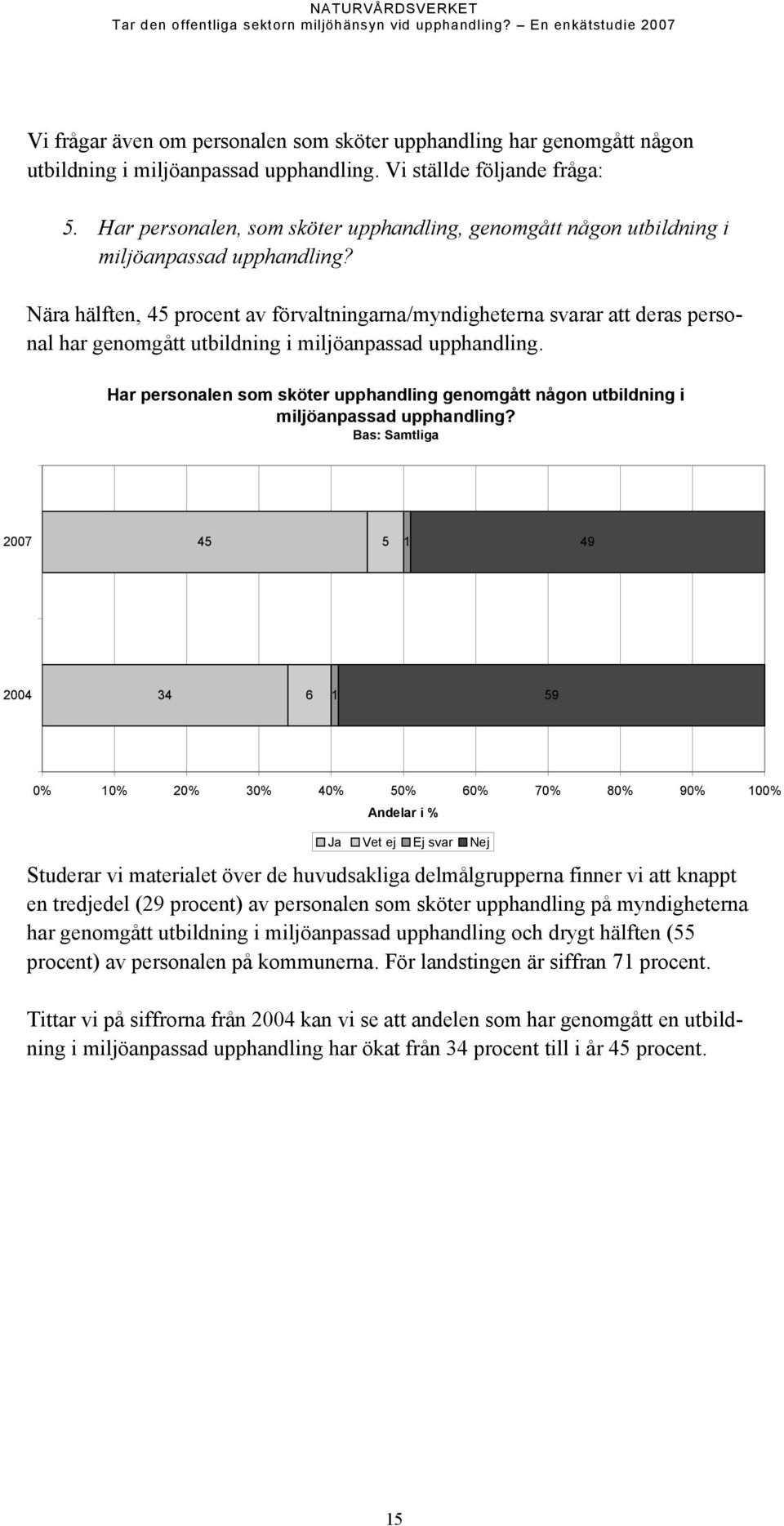 NATURVÅRDSVERKET
Tar den offentliga sektorn miljöhänsyn vid upphandling? – En enkätstudie 2007

Vi frågar även om personalen som sköter upphandling har genomgått någon utbildning i miljöanpassad upphandling. Vi ställde följande fråga:

5. Har personalen, som sköter upphandling, genomgått någon utbildning i miljöanpassad upphandling?

Nära hälften, 45 procent av förvaltningarna/myndigheterna svarar att deras personal har genomgått utbildning i miljöanpassad upphandling.

Har personalen som sköter upphandling genomgått någon utbildning i miljöanpassad upphandling?
Bas: Samtliga

2007 45 5 1 49

2004 34 6 1 59

0% 10% 20% 30% 40% 50% 60% 70% 80% 90% 100%
Andelar i %

Ja Vet ej Ej svar Nej

Studerar vi materialet över de huvudsakliga delmålgrupperna finner vi att knappt en tredjedel (29 procent) av personalen som sköter upphandling på myndigheterna har genomgått utbildning i miljöanpassad upphandling och drygt hälften (55 procent) av personalen på kommunerna. För landstingen är siffran 71 procent.

Tittar vi på siffrorna från 2004 kan vi se att andelen som har genomgått en utbildning i miljöanpassad upphandling har ökat från 34 procent till i år 45 procent.

15